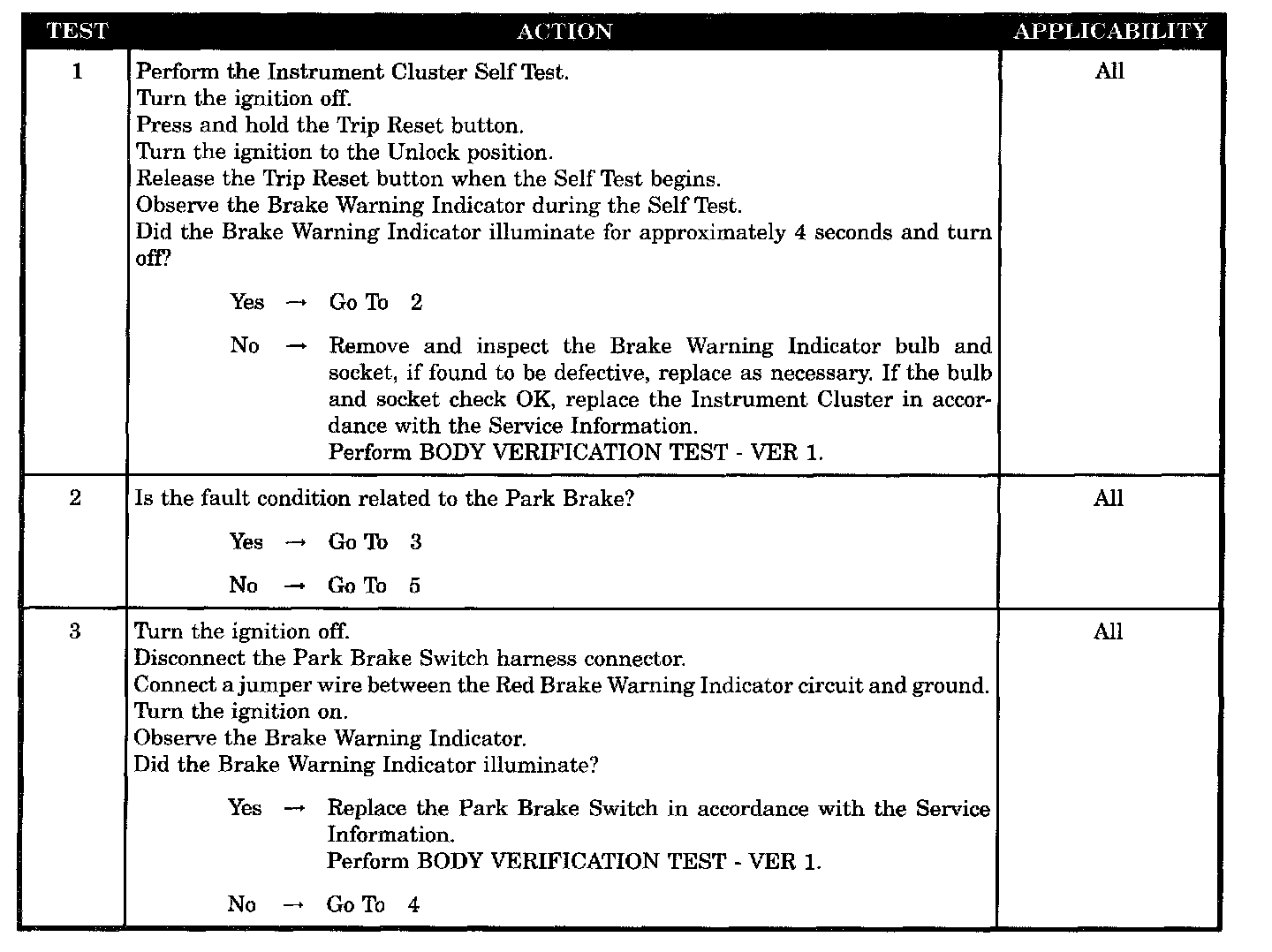 | TEST | ACTION | APPLICABILITY |
|---|---|---|
| 1 | Perform the Instrument Cluster Self Test.<br>Turn the ignition off.<br>Press and hold the Trip Reset button.<br>Turn the ignition to the Unlock position.<br>Release the Trip Reset button when the Self Test begins.<br>Observe the Brake Warning Indicator during the Self Test.<br>Did the Brake Warning Indicator illuminate for approximately 4 seconds and turn off?<br><br>Yes → Go To 2<br><br>No → Remove and inspect the Brake Warning Indicator bulb and socket, if found to be defective, replace as necessary. If the bulb and socket check OK, replace the Instrument Cluster in accordance with the Service Information.<br>Perform BODY VERIFICATION TEST - VER 1. | All |
| 2 | Is the fault condition related to the Park Brake?<br><br>Yes → Go To 3<br><br>No → Go To 5 | All |
| 3 | Turn the ignition off.<br>Disconnect the Park Brake Switch harness connector.<br>Connect a jumper wire between the Red Brake Warning Indicator circuit and ground.<br>Turn the ignition on.<br>Observe the Brake Warning Indicator.<br>Did the Brake Warning Indicator illuminate?<br><br>Yes → Replace the Park Brake Switch in accordance with the Service Information.<br>Perform BODY VERIFICATION TEST - VER 1.<br><br>No → Go To 4 | All |